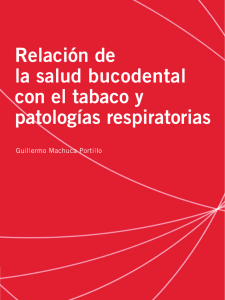 Relación de
la salud bucodental
con el tabaco y
patologías respiratorias

Guillermo Machuca Portillo